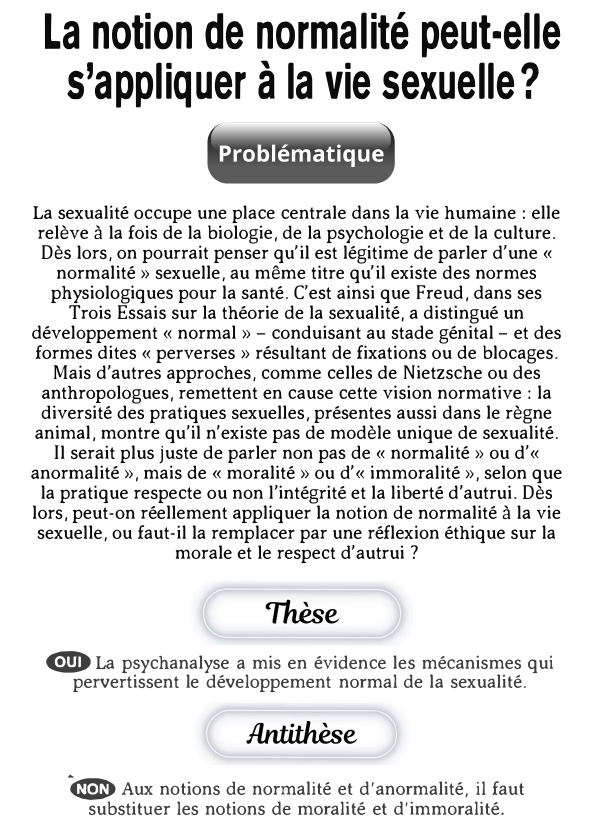 La notion de normalité peut-elle s'appliquer à la vie sexuelle ?

Problématique

La sexualité occupe une place centrale dans la vie humaine : elle relève à la fois de la biologie, de la psychologie et de la culture. Dès lors, on pourrait penser qu'il est légitime de parler d'une « normalité » sexuelle, au même titre qu'il existe des normes physiologiques pour la santé. C'est ainsi que Freud, dans ses Trois Essais sur la théorie de la sexualité, a distingué un développement « normal » – conduisant au stade génital – et des formes dites « perverses » résultant de fixations ou de blocages. Mais d'autres approches, comme celles de Nietzsche ou des anthropologues, remettent en cause cette vision normative : la diversité des pratiques sexuelles, présentes aussi dans le règne animal, montre qu'il n'existe pas de modèle unique de sexualité. Il serait plus juste de parler non pas de « normalité » ou d'« anormalité », mais de « moralité » ou d'« immoralité », selon que la pratique respecte ou non l'intégrité et la liberté d'autrui. Dès lors, peut-on réellement appliquer la notion de normalité à la vie sexuelle, ou faut-il la remplacer par une réflexion éthique sur la morale et le respect d'autrui ?

Thèse

OUI La psychanalyse a mis en évidence les mécanismes qui pervertissent le développement normal de la sexualité.

Antithèse

NON Aux notions de normalité et d'anormalité, il faut substituer les notions de moralité et d'immoralité.